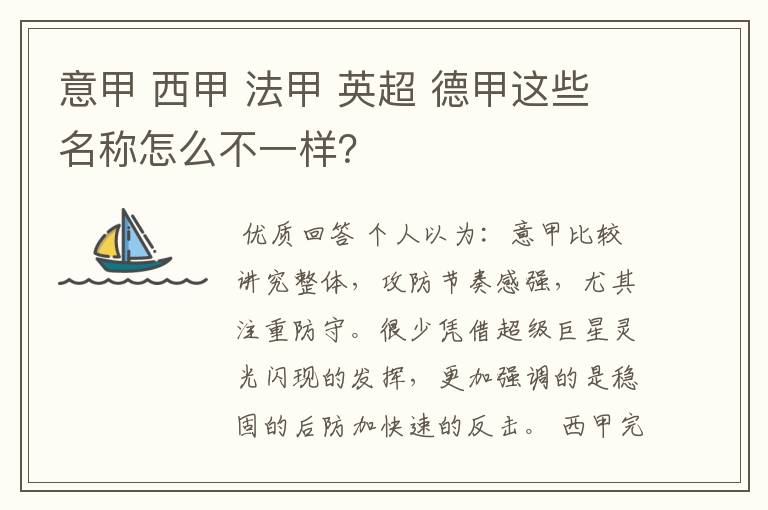 意甲 西甲 法甲 英超 德甲这些名称怎么不一样?

优质回答 个人以为：意甲比较讲究整体，攻防节奏感强，尤其注重防守。很少凭借超级巨星灵光闪现的发挥，更加强调的是稳固的后防加快速的反击。 西甲完